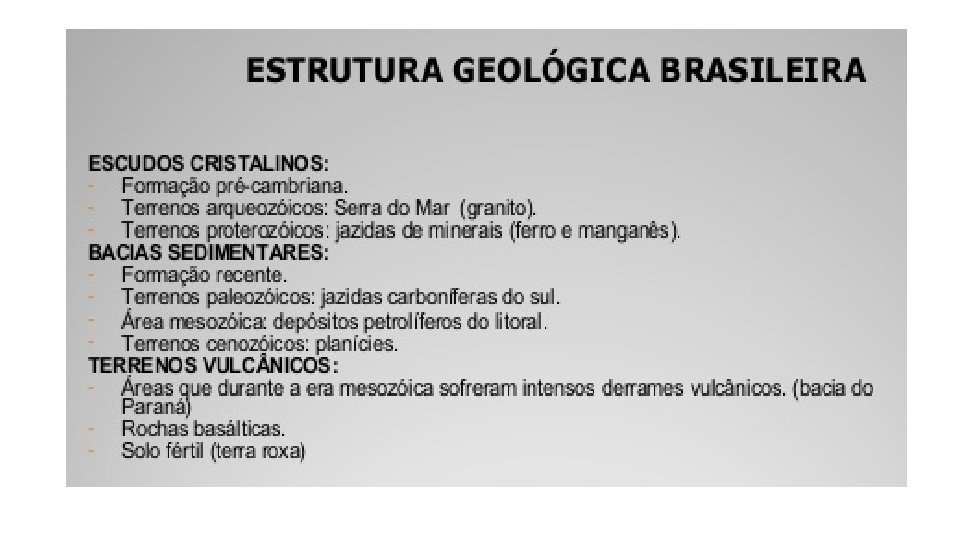 ESTRUTURA GEOLÓGICA BRASILEIRA

ESCUDOS CRISTALINOS:
- Formação pré-cambriana.
- Terrenos arqueozóicos: Serra do Mar (granito).
- Terrenos proterozóicos: jazidas de minerais (ferro e manganês).
BACIAS SEDIMENTARES:
- Formação recente.
- Terrenos paleozóicos: jazidas carboníferas do sul.
- Área mesozóica: depósitos petrolíferos do litoral.
- Terrenos cenozóicos: planícies.
TERRENOS VULCÂNICOS:
- Áreas que durante a era mesozóica sofreram intensos derrames vulcânicos. (bacia do Paraná)
- Rochas basálticas.
- Solo fértil (terra roxa)